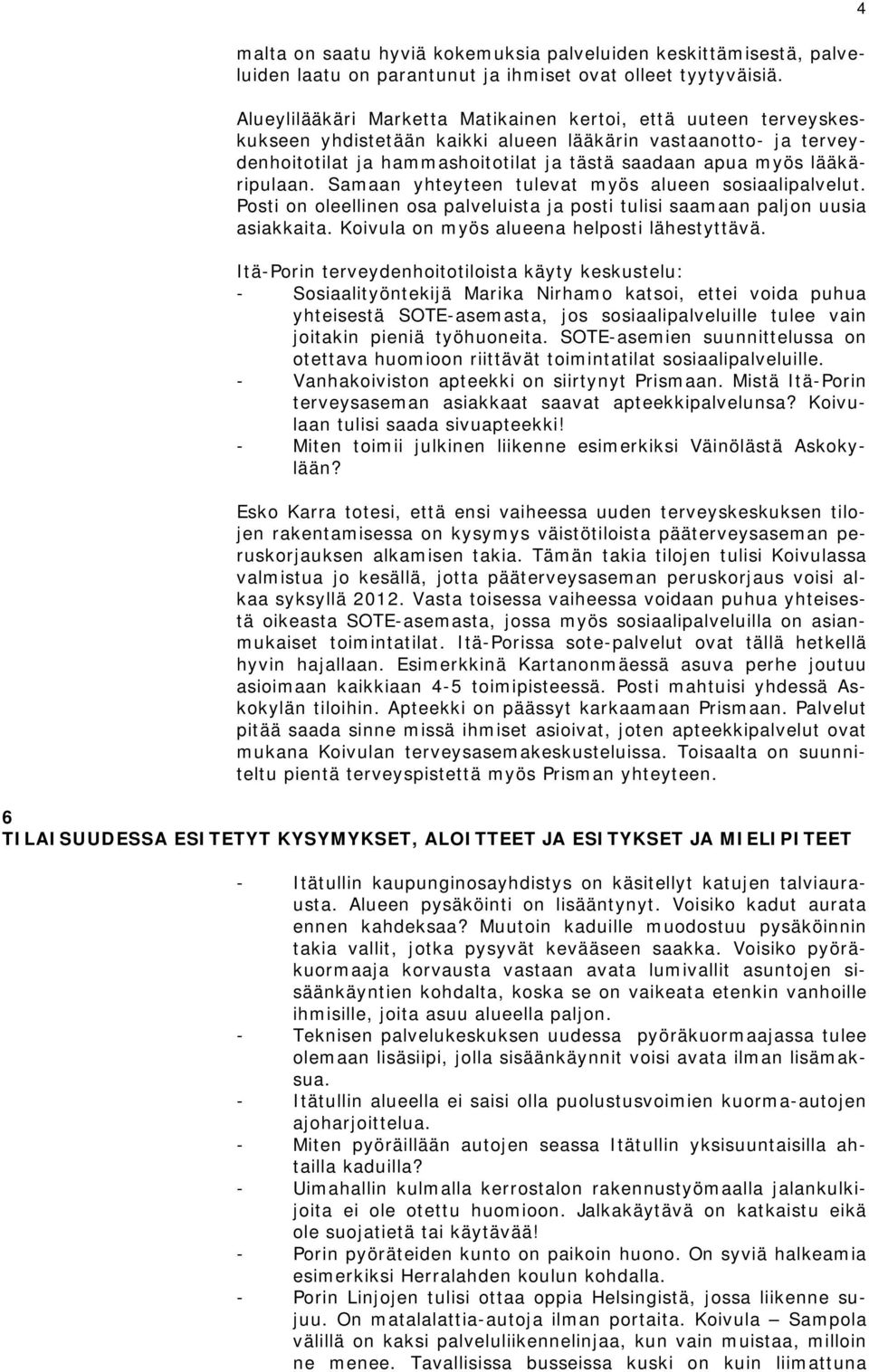 4

malta on saatu hyviä kokemuksia palveluiden keskittämisestä, palveluiden laatu on parantunut ja ihmiset ovat olleet tyytyväisiä.

Alueylilääkäri Marketta Matikainen kertoi, että uuteen terveyskeskukseen yhdistetään kaikki alueen lääkärin vastaanotto- ja terveydenhoitotilat ja hammashoitotilat ja tästä saadaan apua myös lääkäripulaan. Samaan yhteyteen tulevat myös alueen sosiaalipalvelut. Posti on oleellinen osa palveluista ja posti tulisi saamaan paljon uusia asiakkaita. Koivula on myös alueena helposti lähestyttävä.

Itä-Porin terveydenhoitotiloista käyty keskustelu:
- Sosiaalityöntekijä Marika Nirhamo katsoi, ettei voida puhua yhteisestä SOTE-asemasta, jos sosiaalipalveluille tulee vain joitakin pieniä työhuoneita. SOTE-asemien suunnittelussa on otettava huomioon riittävät toimintatilat sosiaalipalveluille.
- Vanhakoiviston apteekki on siirtynyt Prismaan. Mistä Itä-Porin terveysaseman asiakkaat saavat apteekkipalvelunsa? Koivulaan tulisi saada sivuapteekki!
- Miten toimii julkinen liikenne esimerkiksi Väinölästä Askokylään?

Esko Karra totesi, että ensi vaiheessa uuden terveyskeskuksen tilojen rakentamisessa on kysymys väistötiloista pääterveysaseman peruskorjauksen alkamisen takia. Tämän takia tilojen tulisi Koivulassa valmistua jo kesällä, jotta pääterveysaseman peruskorjaus voisi alkaa syksyllä 2012. Vasta toisessa vaiheessa voidaan puhua yhteisestä oikeasta SOTE-asemasta, jossa myös sosiaalipalveluilla on asianmukaiset toimintatilat. Itä-Porissa sote-palvelut ovat tällä hetkellä hyvin hajallaan. Esimerkkinä Kartanonmäessä asuva perhe joutuu asioimaan kaikkiaan 4-5 toimipisteessä. Posti mahtuisi yhdessä Askokylän tiloihin. Apteekki on päässyt karkaamaan Prismaan. Palvelut pitää saada sinne missä ihmiset asioivat, joten apteekkipalvelut ovat mukana Koivulan terveysasemakeskusteluissa. Toisaalta on suunniteltu pientä terveyspistettä myös Prisman yhteyteen.

6
TILAISUUDESSA ESITETYT KYSYMYKSET, ALOITTEET JA ESITYKSET JA MIELIPITEET

- Itätullin kaupunginosayhdistys on käsitellyt katujen talviaurausta. Alueen pysäköinti on lisääntynyt. Voisiko kadut aurata ennen kahdeksaa? Muutoin kaduille muodostuu pysäköinnin takia vallit, jotka pysyvät kevääseen saakka. Voisiko pyöräkuormaaja korvausta vastaan avata lumivallit asuntojen sisäänkäyntien kohdalta, koska se on vaikeata etenkin vanhoille ihmisille, joita asuu alueella paljon.
- Teknisen palvelukeskuksen uudessa pyöräkuormaajassa tulee olemaan lisäsiipi, jolla sisäänkäynnit voisi avata ilman lisämaksua.
- Itätullin alueella ei saisi olla puolustusvoimien kuorma-autojen ajoharjoittelua.
- Miten pyöräillään autojen seassa Itätullin yksisuuntaisilla ahtailla kaduilla?
- Uimahallin kulmalla kerrostalon rakennustyömaalla jalankulkijoita ei ole otettu huomioon. Jalkakäytävä on katkaistu eikä ole suojatietä tai käytävää!
- Porin pyöräteiden kunto on paikoin huono. On syviä halkeamia esimerkiksi Herralahden koulun kohdalla.
- Porin Linjojen tulisi ottaa oppia Helsingistä, jossa liikenne sujuu. On matalalattia-autoja ilman portaita. Koivula – Sampola välillä on kaksi palveluliikennelinjaa, kun vain muistaa, milloin ne menee. Tavallisissa busseissa kuski on kuin liimattuna